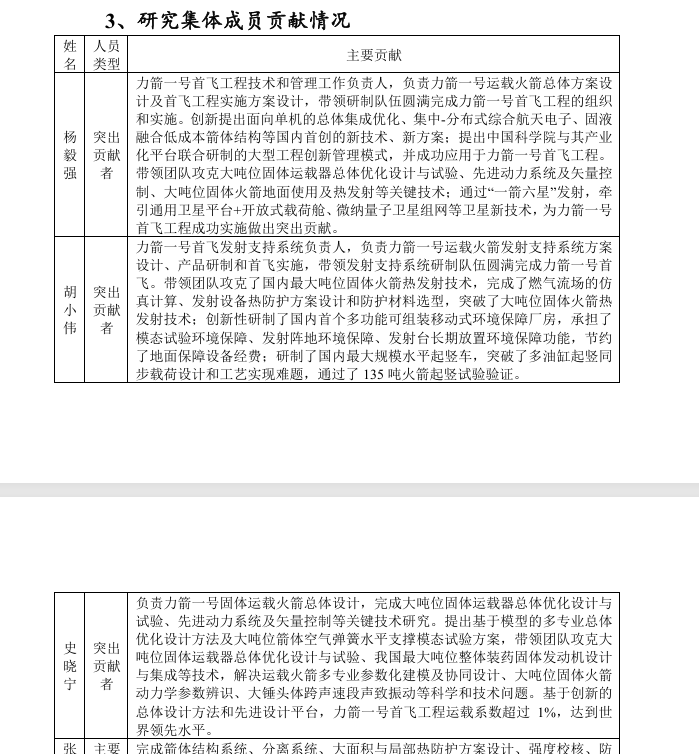 3、研究集体成员贡献情况

| 姓名 | 人员类型 | 主要贡献 |
|---|---|---|
| 杨毅强 | 突出贡献者 | 力箭一号首飞工程技术和管理工作负责人，负责力箭一号运载火箭总体方案设计及首飞工程实施方案设计，带领研制队伍圆满完成力箭一号首飞工程的组织和实施。创新提出面向单机的总体集成优化、集中-分布式综合航天电子、固液融合低成本箭体结构等国内首创的新技术、新方案；提出中国科学院与其产业化平台联合研制的大型工程创新管理模式，并成功应用于力箭一号首飞工程。带领团队攻克大吨位固体运载器总体优化设计与试验、先进动力系统及矢量控制、大吨位固体火箭地面使用及热发射等关键技术；通过“一箭六星”发射，牵引通用卫星平台+开放式载荷舱、微纳量子卫星组网等卫星新技术，为力箭一号首飞工程成功实施做出突出贡献。 |
| 胡小伟 | 突出贡献者 | 力箭一号首飞发射支持系统负责人，负责力箭一号运载火箭发射支持系统方案设计、产品研制和首飞实施，带领发射支持系统研制队伍圆满完成力箭一号首飞。带领团队攻克了国内最大吨位固体火箭热发射技术，完成了燃气流场的仿真计算、发射设备热防护方案设计和防护材料选型，突破了大吨位固体火箭热发射技术；创新性研制了国内首个多功能可组装移动式环境保障厂房，承担了模态试验环境保障、发射阵地环境保障、发射台长期放置环境保障功能，节约了地面保障设备经费；研制了国内最大规模水平起竖车，突破了多油缸起竖同步载荷设计和工艺实现难题，通过了 135 吨火箭起竖试验验证。 |

| | | |
|---|---|---|
| 史晓宁 | 突出贡献者 | 负责力箭一号固体运载火箭总体设计，完成大吨位固体运载器总体优化设计与试验、先进动力系统及矢量控制等关键技术研究。提出基于模型的多专业总体优化设计方法及大吨位箭体空气弹簧水平支撑模态试验方案，带领团队攻克大吨位固体运载器总体优化设计与试验、我国最大吨位整体装药固体发动机设计与集成等技术，解决运载火箭多专业参数化建模及协同设计、大吨位固体火箭动力学参数辨识、大锤头体跨声速段声致振动等科学和技术问题。基于创新的总体设计方法和先进设计平台，力箭一号首飞工程运载系数超过 1%，达到世界领先水平。 |
| 张 | 主要 | 完成箭体结构系统、分离系统、大面积与局部热防护方案设计、强度校核、防 |